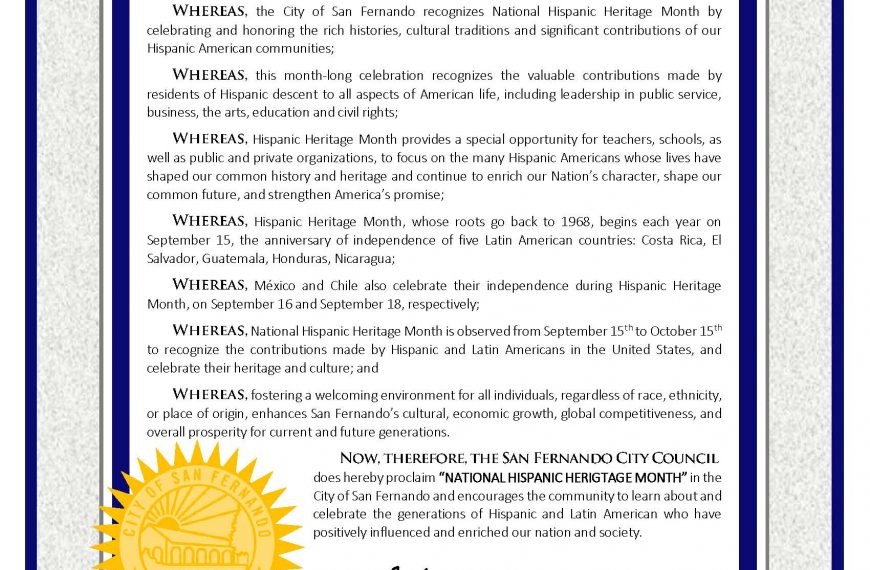 WHEREAS, the City of San Fernando recognizes National Hispanic Heritage Month by celebrating and honoring the rich histories, cultural traditions and significant contributions of our Hispanic American communities;

WHEREAS, this month-long celebration recognizes the valuable contributions made by residents of Hispanic descent to all aspects of American life, including leadership in public service, business, the arts, education and civil rights;

WHEREAS, Hispanic Heritage Month provides a special opportunity for teachers, schools, as well as public and private organizations, to focus on the many Hispanic Americans whose lives have shaped our common history and heritage and continue to enrich our Nation's character, shape our common future, and strengthen America's promise;

WHEREAS, Hispanic Heritage Month, whose roots go back to 1968, begins each year on September 15, the anniversary of independence of five Latin American countries: Costa Rica, El Salvador, Guatemala, Honduras, Nicaragua;

WHEREAS, México and Chile also celebrate their independence during Hispanic Heritage Month, on September 16 and September 18, respectively;

WHEREAS, National Hispanic Heritage Month is observed from September 15$^{th}$ to October 15$^{th}$ to recognize the contributions made by Hispanic and Latin Americans in the United States, and celebrate their heritage and culture; and

WHEREAS, fostering a welcoming environment for all individuals, regardless of race, ethnicity, or place of origin, enhances San Fernando's cultural, economic growth, global competitiveness, and overall prosperity for current and future generations.

NOW, THEREFORE, THE SAN FERNANDO CITY COUNCIL does hereby proclaim "NATIONAL HISPANIC HERIGTAGE MONTH" in the City of San Fernando and encourages the community to learn about and celebrate the generations of Hispanic and Latin American who have positively influenced and enriched our nation and society.

CITY OF SAN FERNANDO